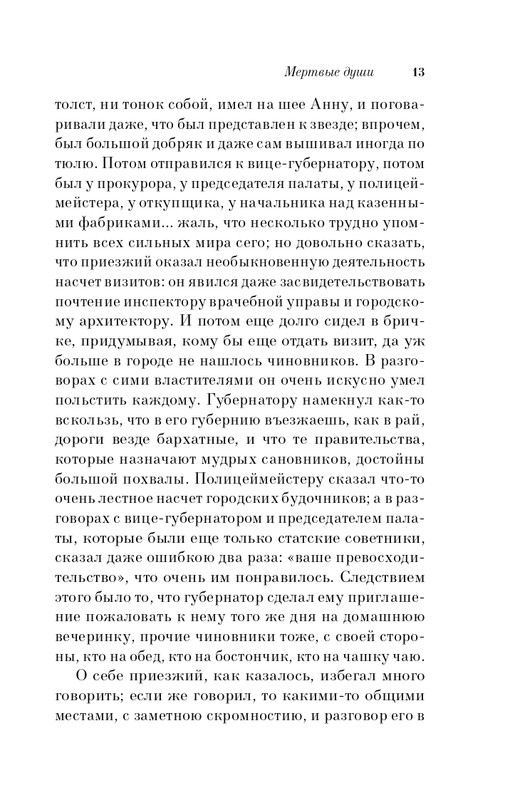 Мертвые души 13

толст, ни тонок собой, имел на шее Анну, и поговаривали даже, что был представлен к звезде; впрочем, был большой добряк и даже сам вышивал иногда по тюлю. Потом отправился к вице-губернатору, потом был у прокурора, у председателя палаты, у полицеймейстера, у откупщика, у начальника над казенными фабриками... жаль, что несколько трудно упомнить всех сильных мира сего; но довольно сказать, что приезжий оказал необыкновенную деятельность насчет визитов: он явился даже засвидетельствовать почтение инспектору врачебной управы и городскому архитектору. И потом еще долго сидел в бричке, придумывая, кому бы еще отдать визит, да уж больше в городе не нашлось чиновников. В разговорах с сими властителями он очень искусно умел польстить каждому. Губернатору намекнул как-то вскользь, что в его губернию въезжаешь, как в рай, дороги везде бархатные, и что те правительства, которые назначают мудрых сановников, достойны большой похвалы. Полицеймейстеру сказал что-то очень лестное насчет городских будочников; а в разговорах с вице-губернатором и председателем палаты, которые были еще только статские советники, сказал даже ошибкою два раза: «ваше превосходительство», что очень им понравилось. Следствием этого было то, что губернатор сделал ему приглашение пожаловать к нему того же дня на домашнюю вечеринку, прочие чиновники тоже, с своей стороны, кто на обед, кто на бостончик, кто на чашку чаю.

О себе приезжий, как казалось, избегал много говорить; если же говорил, то какими-то общими местами, с заметною скромностию, и разговор его в